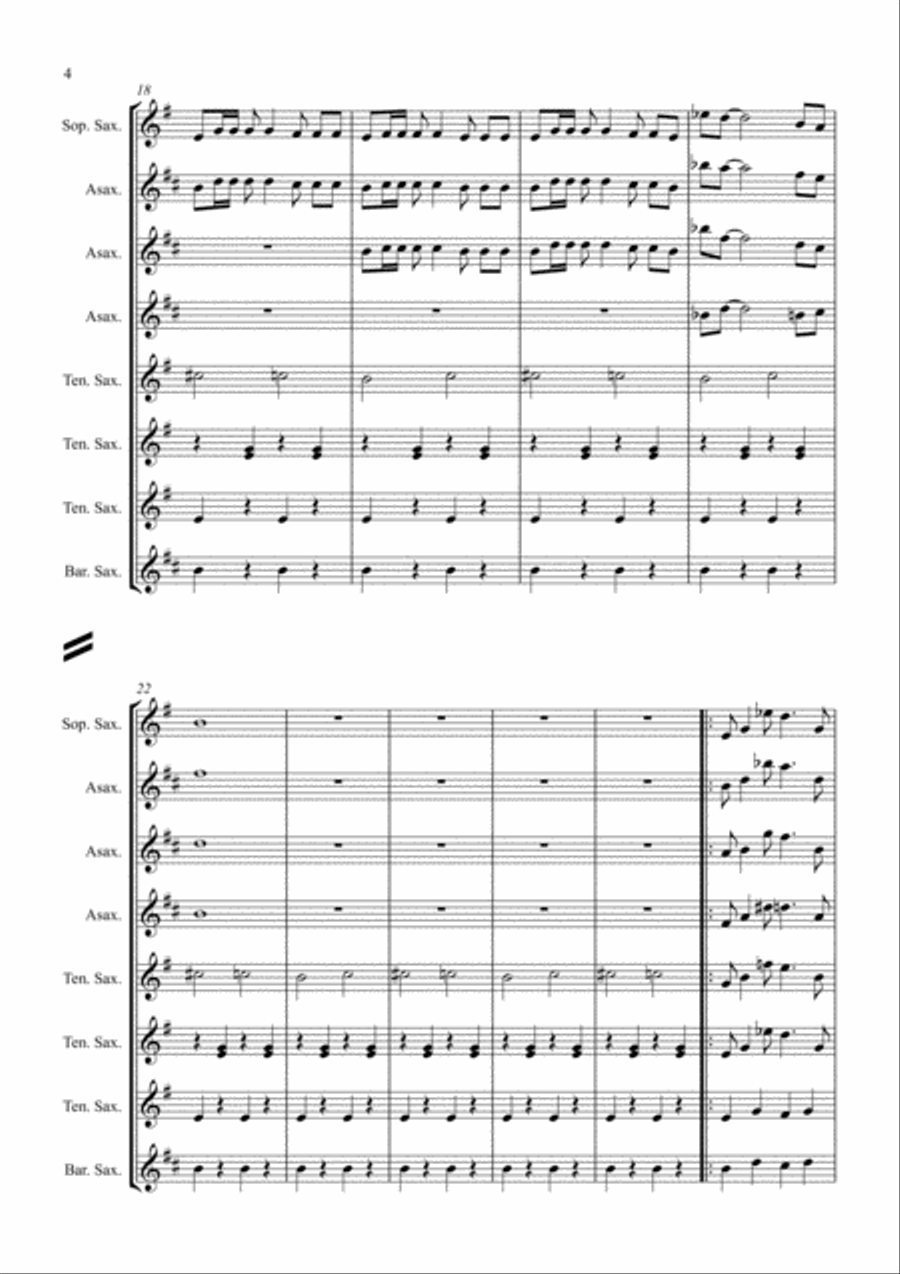 4

18

Sop. Sax.

Asax.

Asax.

Asax.

Ten. Sax.

Ten. Sax.

Ten. Sax.

Bar. Sax.

22

Sop. Sax.

Asax.

Asax.

Asax.

Ten. Sax.

Ten. Sax.

Ten. Sax.

Bar. Sax.